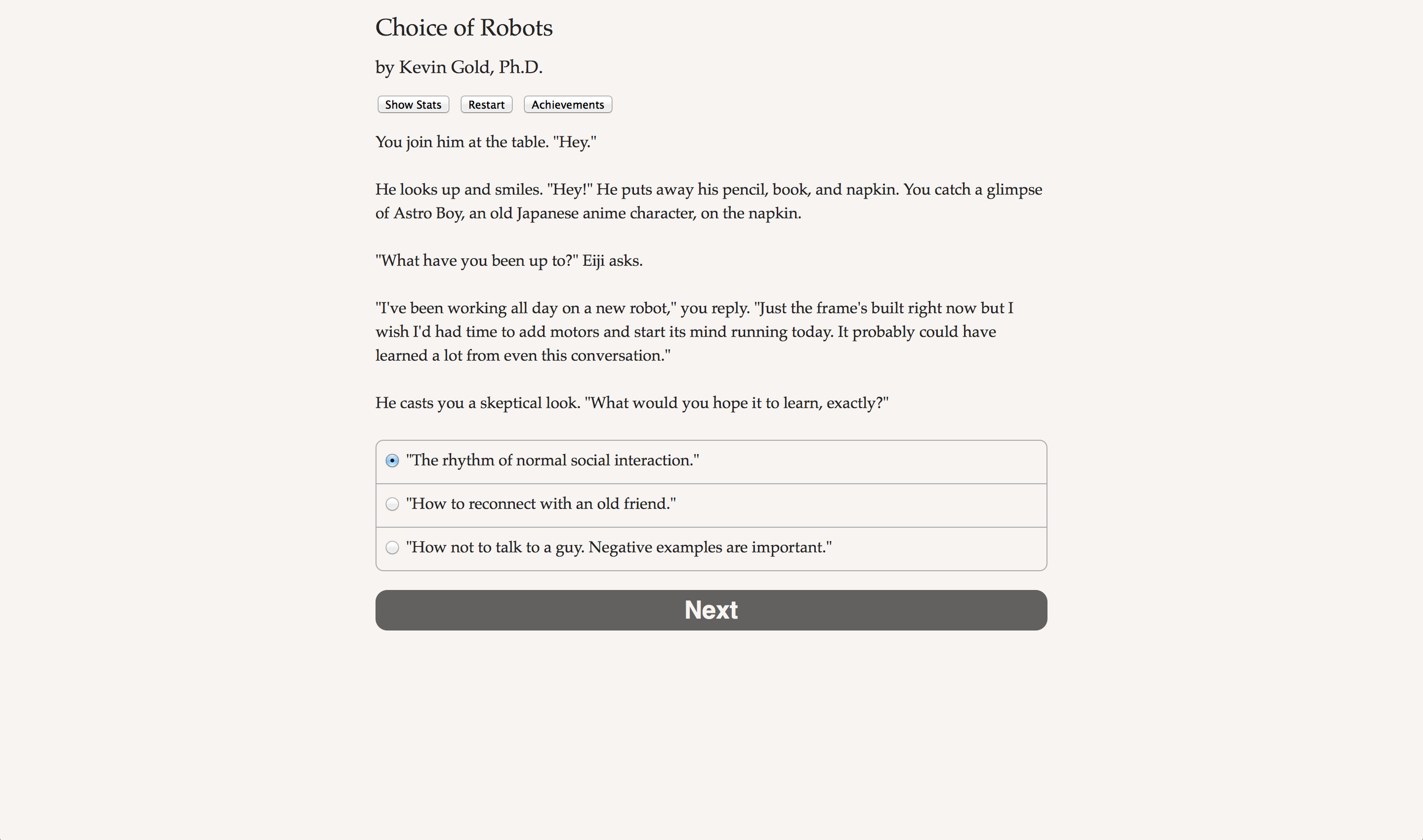 Choice of Robots

by Kevin Gold, Ph.D.

Show Stats Restart Achievements

You join him at the table. "Hey."

He looks up and smiles. "Hey!" He puts away his pencil, book, and napkin. You catch a glimpse of Astro Boy, an old Japanese anime character, on the napkin.

"What have you been up to?" Eiji asks.

"I've been working all day on a new robot," you reply. "Just the frame's built right now but I wish I'd had time to add motors and start its mind running today. It probably could have learned a lot from even this conversation."

He casts you a skeptical look. "What would you hope it to learn, exactly?"

"The rhythm of normal social interaction."

"How to reconnect with an old friend."

"How not to talk to a guy. Negative examples are important."

Next